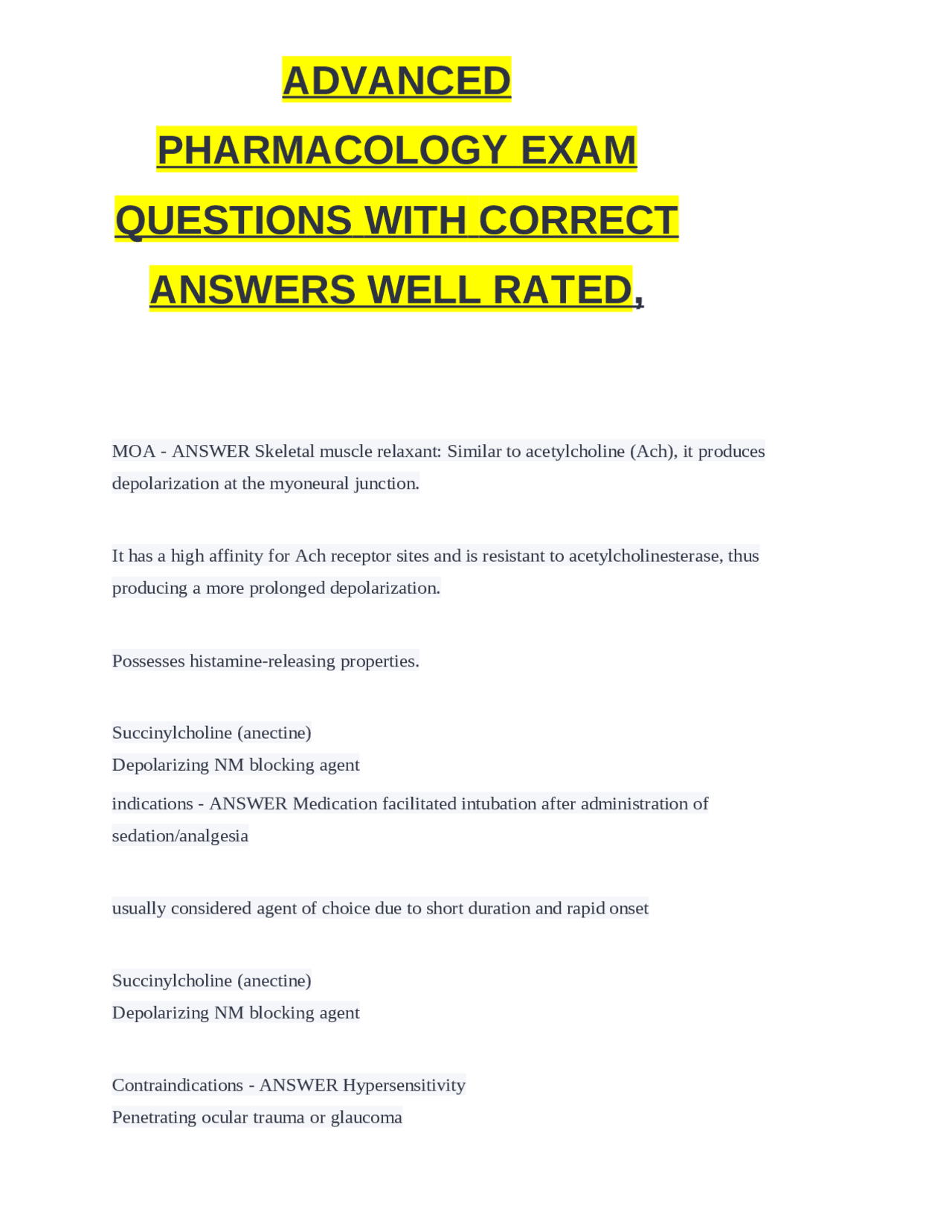 ADVANCED PHARMACOLOGY EXAM QUESTIONS WITH CORRECT ANSWERS WELL RATED,

MOA - ANSWER Skeletal muscle relaxant: Similar to acetylcholine (Ach), it produces depolarization at the myoneural junction.

It has a high affinity for Ach receptor sites and is resistant to acetylcholinesterase, thus producing a more prolonged depolarization.

Possesses histamine-releasing properties.

Succinylcholine (anectine)
Depolarizing NM blocking agent

indications - ANSWER Medication facilitated intubation after administration of sedation/analgesia

usually considered agent of choice due to short duration and rapid onset

Succinylcholine (anectine)
Depolarizing NM blocking agent

Contraindications - ANSWER Hypersensitivity
Penetrating ocular trauma or glaucoma